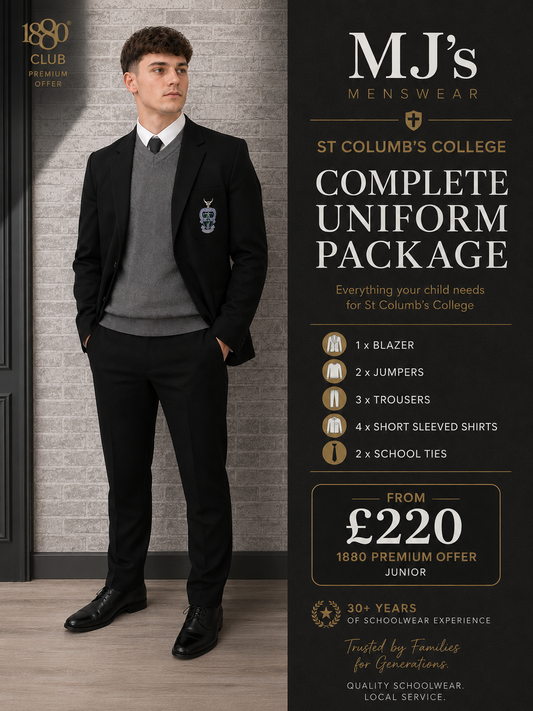 1880 CLUB
PREMIUM OFFER

MJ's
MENSWEAR

ST COLUMB'S COLLEGE

COMPLETE UNIFORM PACKAGE

Everything your child needs for St Columb's College

1 x BLAZER
2 x JUMPERS
3 x TROUSERS
4 x SHORT SLEEVED SHIRTS
2 x SCHOOL TIES

FROM
£220
1880 PREMIUM OFFER
JUNIOR

30+ YEARS
OF SCHOOLWEAR EXPERIENCE

Trusted by Families for Generations.

QUALITY SCHOOLWEAR.
LOCAL SERVICE.